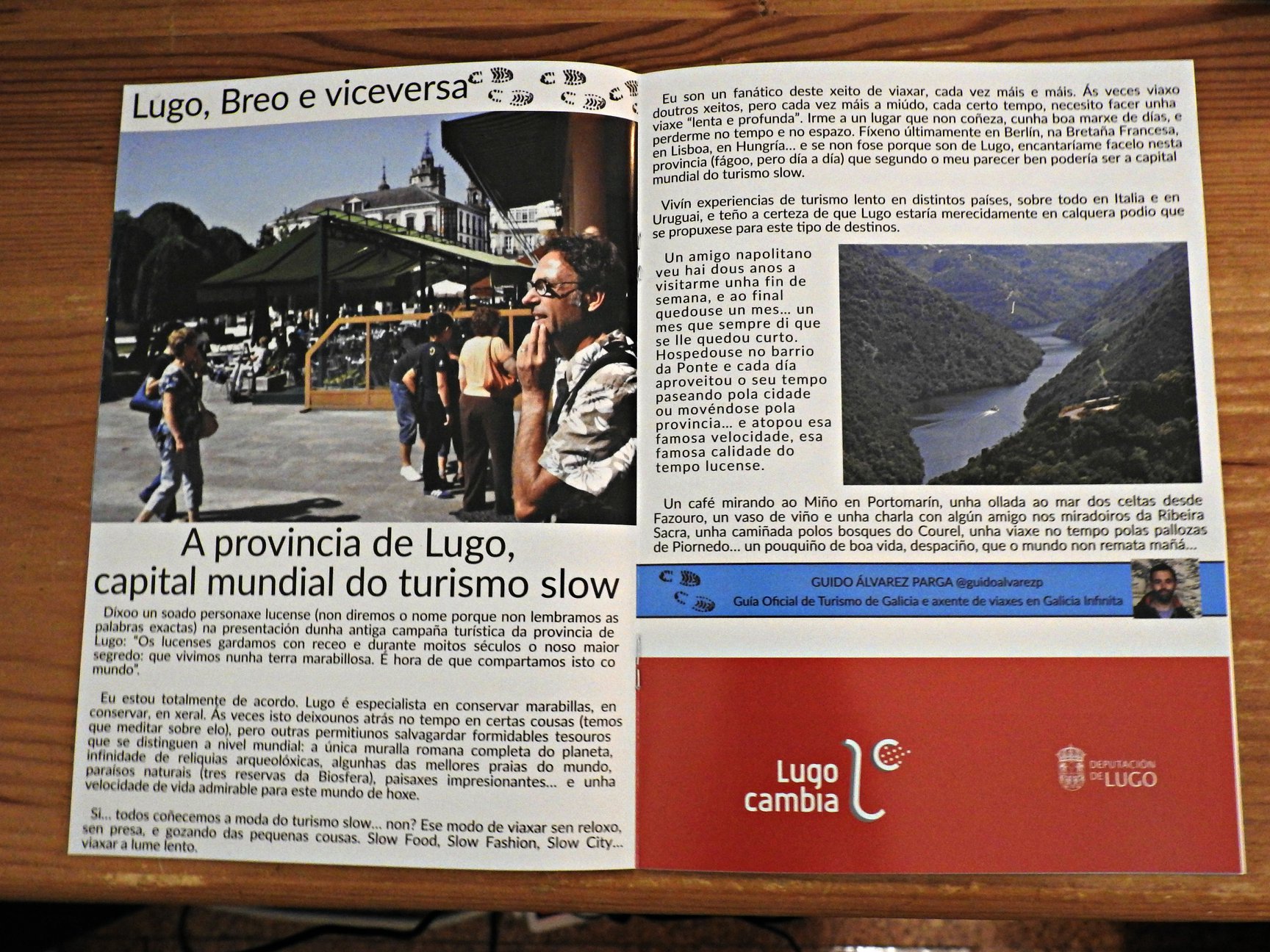 Lugo, Breo e viceversa

A provincia de Lugo, capital mundial do turismo slow

Díxoo un soado personaxe lucense (non diremos o nome porque non lembramos as palabras exactas) na presentación dunha antiga campaña turística da provincia de Lugo: "Os lucenses gardamos con receo e durante moitos séculos o noso maior segredo: que vivimos nunha terra marabillosa. É hora de que compartamos isto co mundo".

Eu estou totalmente de acordo. Lugo é especialista en conservar marabillas, en conservar, en xeral. Ás veces isto deixounos atrás no tempo en certas cousas (temos que meditar sobre elo), pero outras permitiunos salvagardar formidables tesouros que se distinguen a nivel mundial: a única muralla romana completa do planeta, infinidade de reliquias arqueolóxicas, algunhas das mellores praias do mundo, paraísos naturais (tres reservas da Biosfera), paisaxes impresionantes... e unha velocidade de vida admirable para este mundo de hoxe.

Si... todos coñecemos a moda do turismo slow... non? Ese modo de viaxar sen reloxo, sen presa, e gozando das pequenas cousas. Slow Food, Slow Fashion, Slow City... viaxar a lume lento.

Eu son un fanático deste xeito de viaxar, cada vez máis e máis. Ás veces viaxo doutros xeitos, pero cada vez máis a miúdo, cada certo tempo, necesito facer unha viaxe "lenta e profunda". Irme a un lugar que non coñeza, cunha boa marxe de días, e perderme no tempo e no espazo. Fíxeno últimamente en Berlín, na Bretaña Francesa, en Lisboa, en Hungría... e se non fose porque son de Lugo, encantaríame facelo nesta provincia (fágoo, pero día a día) que segundo o meu parecer ben podería ser a capital mundial do turismo slow.

Vivín experiencias de turismo lento en distintos países, sobre todo en Italia e en Uruguai, e teño a certeza de que Lugo estaría merecidamente en calquera podio que se propuxese para este tipo de destinos.

Un amigo napolitano veu hai dous anos a visitarme unha fin de semana, e ao final quedouse un mes... un mes que sempre di que se lle quedou curto. Hospedouse no barrio da Ponte e cada día aproveitou o seu tempo paseando pola cidade ou movéndose pola provincia... e atopou esa famosa velocidade, esa famosa calidade do tempo lucense.

Un café mirando ao Miño en Portomarín, unha ollada ao mar dos celtas desde Fazouro, un vaso de viño e unha charla con algún amigo nos miradoiros da Ribeira Sacra, unha camiñada polos bosques do Courel, unha viaxe no tempo polas pallozas de Piornedo... un pouquiño de boa vida, despaciño, que o mundo non remata mañá...

GUIDO ÁLVAREZ PARGA @guidoalvarezp
Guía Oficial de Turismo de Galicia e axente de viaxes en Galicia Infinita

Lugo cambia

DEPUTACIÓN DE LUGO